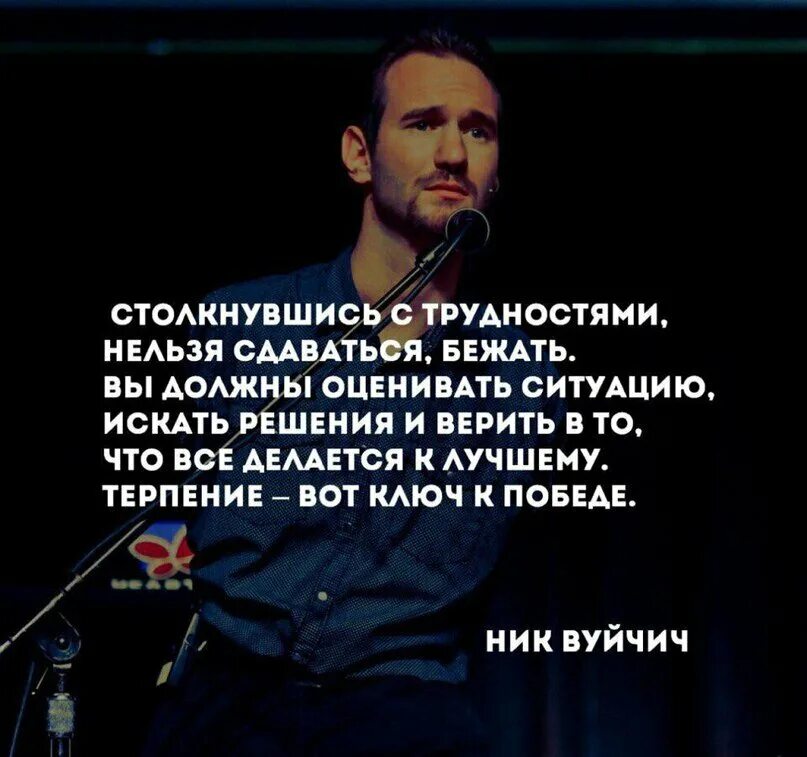 СТОЛКНУВШИСЬ С ТРУДНОСТЯМИ, НЕЛЬЗЯ СДАВАТЬСЯ, БЕЖАТЬ. ВЫ ДОЛЖНЫ ОЦЕНИВАТЬ СИТУАЦИЮ, ИСКАТЬ РЕШЕНИЯ И ВЕРИТЬ В ТО, ЧТО ВСЕ ДЕЛАЕТСЯ К ЛУЧШЕМУ. ТЕРПЕНИЕ – ВОТ КЛЮЧ К ПОБЕДЕ.

НИК ВУЙЧИЧ